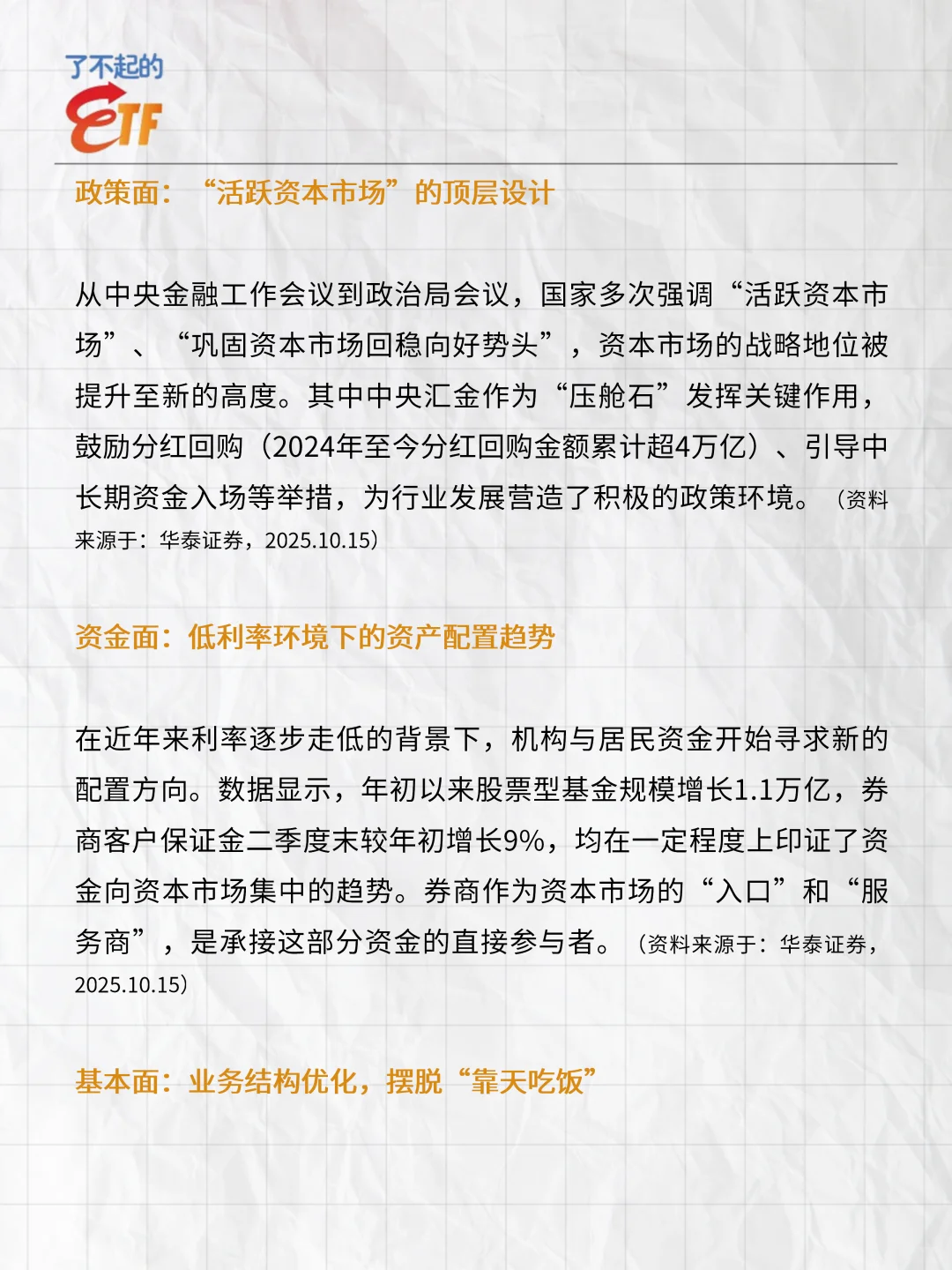 了不起的
ETF

政策面：“活跃资本市场”的顶层设计

从中央金融工作会议到政治局会议，国家多次强调“活跃资本市场”、“巩固资本市场回稳向好势头”，资本市场的战略地位被提升至新的高度。其中中央汇金作为“压舱石”发挥关键作用，鼓励分红回购（2024年至今分红回购金额累计超4万亿）、引导中长期资金入场等举措，为行业发展营造了积极的政策环境。（资料来源于：华泰证券，2025.10.15）

资金面：低利率环境下的资产配置趋势

在近年来利率逐步走低的背景下，机构与居民资金开始寻求新的配置方向。数据显示，年初以来股票型基金规模增长1.1万亿，券商客户保证金二季度末较年初增长9%，均在一定程度上印证了资金向资本市场集中的趋势。券商作为资本市场的“入口”和“服务商”，是承接这部分资金的直接参与者。（资料来源于：华泰证券，2025.10.15）

基本面：业务结构优化，摆脱“靠天吃饭”